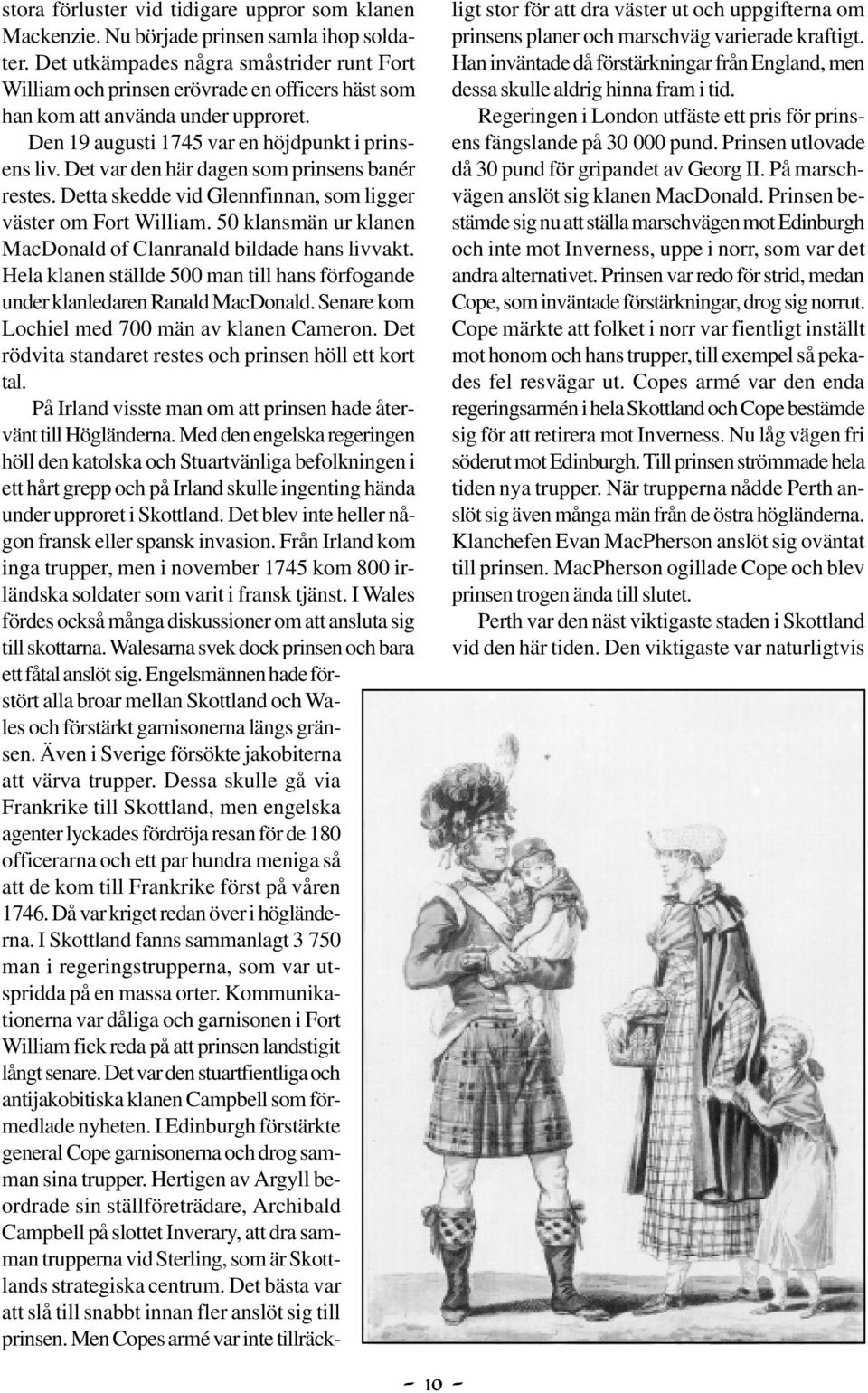 stora förluster vid tidigare uppror som klanen Mackenzie. Nu började prinsen samla ihop soldater. Det utkämpades några småstrider runt Fort William och prinsen erövrade en officers häst som han kom att använda under upproret.

Den 19 augusti 1745 var en höjdpunkt i prinsens liv. Det var den här dagen som prinsens banér restes. Detta skedde vid Glennfinnan, som ligger väster om Fort William. 50 klansmän ur klanen MacDonald of Clanranald bildade hans livvakt. Hela klanen ställde 500 man till hans förfogande under klanledaren Ranald MacDonald. Senare kom Lochiel med 700 män av klanen Cameron. Det rödvita standaret restes och prinsen höll ett kort tal.

På Irland visste man om att prinsen hade återvänt till Högländerna. Med den engelska regeringen höll den katolska och Stuartvänliga befolkningen i ett hårt grepp och på Irland skulle ingenting hända under upproret i Skottland. Det blev inte heller någon fransk eller spansk invasion. Från Irland kom inga trupper, men i november 1745 kom 800 irländska soldater som varit i fransk tjänst. I Wales fördes också många diskussioner om att ansluta sig till skottarna. Walesarna svek dock prinsen och bara ett fåtal anslöt sig. Engelsmännen hade förstört alla broar mellan Skottland och Wales och förstärkt garnisonerna längs gränsen. Även i Sverige försökte jakobiterna att värva trupper. Dessa skulle gå via Frankrike till Skottland, men engelska agenter lyckades fördröja resan för de 180 officerarna och ett par hundra meniga så att de kom till Frankrike först på våren 1746. Då var kriget redan över i högländerna. I Skottland fanns sammanlagt 3 750 man i regeringstrupperna, som var utspridda på en massa orter. Kommunikationerna var dåliga och garnisonen i Fort William fick reda på att prinsen landstigit långt senare. Det var den stuartfientliga och antijakobitiska klanen Campbell som förmedlade nyheten. I Edinburgh förstärkte general Cope garnisonerna och drog samman sina trupper. Hertigen av Argyll beordrade sin ställföreträdare, Archibald Campbell på slottet Inverary, att dra samman trupperna vid Sterling, som är Skottlands strategiska centrum. Det bästa var att slå till snabbt innan fler anslöt sig till prinsen. Men Copes armé var inte tillräckligt stor för att dra väster ut och uppgifterna om prinsens planer och marschväg varierade kraftigt. Han inväntade då förstärkningar från England, men dessa skulle aldrig hinna fram i tid.

Regeringen i London utfäste ett pris för prinsens fängslande på 30 000 pund. Prinsen utlovade då 30 pund för gripandet av Georg II. På marschvägen anslöt sig klanen MacDonald. Prinsen bestämde sig nu att ställa marschvägen mot Edinburgh och inte mot Inverness, uppe i norr, som var det andra alternativet. Prinsen var redo för strid, medan Cope, som inväntade förstärkningar, drog sig norrut. Cope märkte att folket i norr var fientligt inställt mot honom och hans trupper, till exempel så pekades fel resvägar ut. Copes armé var den enda regeringsarmén i hela Skottland och Cope bestämde sig för att retirera mot Inverness. Nu låg vägen fri söderut mot Edinburgh. Till prinsen strömmade hela tiden nya trupper. När trupperna nådde Perth anslöt sig även många män från de östra högländerna. Klanchefen Evan MacPherson anslöt sig oväntat till prinsen. MacPherson ogillade Cope och blev prinsen trogen ända till slutet.

Perth var den näst viktigaste staden i Skottland vid den här tiden. Den viktigaste var naturligtvis

- 10 -